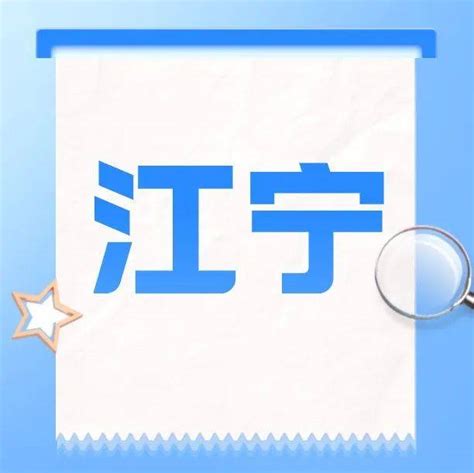 江宁